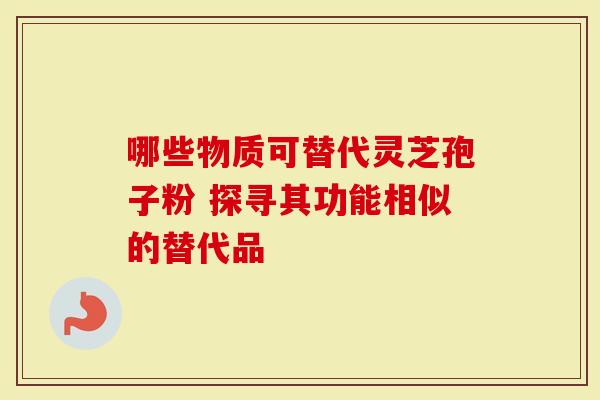 哪些物质可替代灵芝孢子粉 探寻其功能相似的替代品